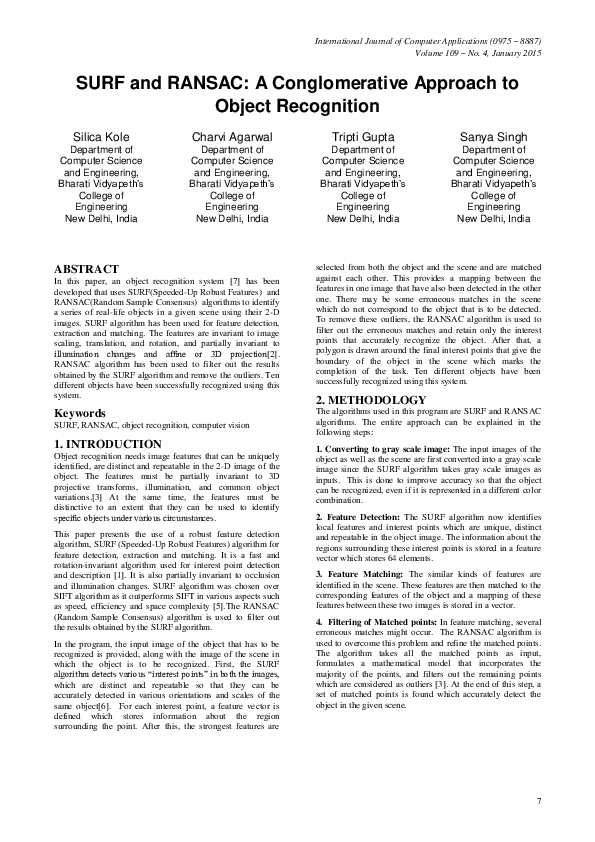 International Journal of Computer Applications (0975 – 8887)
Volume 109 – No. 4, January 2015

SURF and RANSAC: A Conglomerative Approach to Object Recognition

Silica Kole
Department of Computer Science and Engineering, Bharati Vidyapeth's College of Engineering
New Delhi, India

Charvi Agarwal
Department of Computer Science and Engineering, Bharati Vidyapeth's College of Engineering
New Delhi, India

Tripti Gupta
Department of Computer Science and Engineering, Bharati Vidyapeth's College of Engineering
New Delhi, India

Sanya Singh
Department of Computer Science and Engineering, Bharati Vidyapeth's College of Engineering
New Delhi, India

ABSTRACT
In this paper, an object recognition system [7] has been developed that uses SURF(Speeded-Up Robust Features) and RANSAC(Random Sample Consensus) algorithms to identify a series of real-life objects in a given scene using their 2-D images. SURF algorithm has been used for feature detection, extraction and matching. The features are invariant to image scaling, translation, and rotation, and partially invariant to illumination changes and affine or 3D projection[2]. RANSAC algorithm has been used to filter out the results obtained by the SURF algorithm and remove the outliers. Ten different objects have been successfully recognized using this system.

Keywords
SURF, RANSAC, object recognition, computer vision

1. INTRODUCTION
Object recognition needs image features that can be uniquely identified, are distinct and repeatable in the 2-D image of the object. The features must be partially invariant to 3D projective transforms, illumination, and common object variations.[3] At the same time, the features must be distinctive to an extent that they can be used to identify specific objects under various circumstances.

This paper presents the use of a robust feature detection algorithm, SURF (Speeded-Up Robust Features) algorithm for feature detection, extraction and matching. It is a fast and rotation-invariant algorithm used for interest point detection and description [1]. It is also partially invariant to occlusion and illumination changes. SURF algorithm was chosen over SIFT algorithm as it outperforms SIFT in various aspects such as speed, efficiency and space complexity [5].The RANSAC (Random Sample Consensus) algorithm is used to filter out the results obtained by the SURF algorithm.

In the program, the input image of the object that has to be recognized is provided, along with the image of the scene in which the object is to be recognized. First, the SURF algorithm detects various "interest points" in both the images, which are distinct and repeatable so that they can be accurately detected in various orientations and scales of the same object[6]. For each interest point, a feature vector is defined which stores information about the region surrounding the point. After this, the strongest features are selected from both the object and the scene and are matched against each other. This provides a mapping between the features in one image that have also been detected in the other one. There may be some erroneous matches in the scene which do not correspond to the object that is to be detected. To remove these outliers, the RANSAC algorithm is used to filter out the erroneous matches and retain only the interest points that accurately recognize the object. After that, a polygon is drawn around the final interest points that give the boundary of the object in the scene which marks the completion of the task. Ten different objects have been successfully recognized using this system.

2. METHODOLOGY
The algorithms used in this program are SURF and RANSAC algorithms. The entire approach can be explained in the following steps:

1. Converting to gray scale image: The input images of the object as well as the scene are first converted into a gray scale image since the SURF algorithm takes gray scale images as inputs. This is done to improve accuracy so that the object can be recognized, even if it is represented in a different color combination.

2. Feature Detection: The SURF algorithm now identifies local features and interest points which are unique, distinct and repeatable in the object image. The information about the regions surrounding these interest points is stored in a feature vector which stores 64 elements.

3. Feature Matching: The similar kinds of features are identified in the scene. These features are then matched to the corresponding features of the object and a mapping of these features between these two images is stored in a vector.

4. Filtering of Matched points: In feature matching, several erroneous matches might occur. The RANSAC algorithm is used to overcome this problem and refine the matched points. The algorithm takes all the matched points as input, formulates a mathematical model that incorporates the majority of the points, and filters out the remaining points which are considered as outliers [3]. At the end of this step, a set of matched points is found which accurately detect the object in the given scene.

7